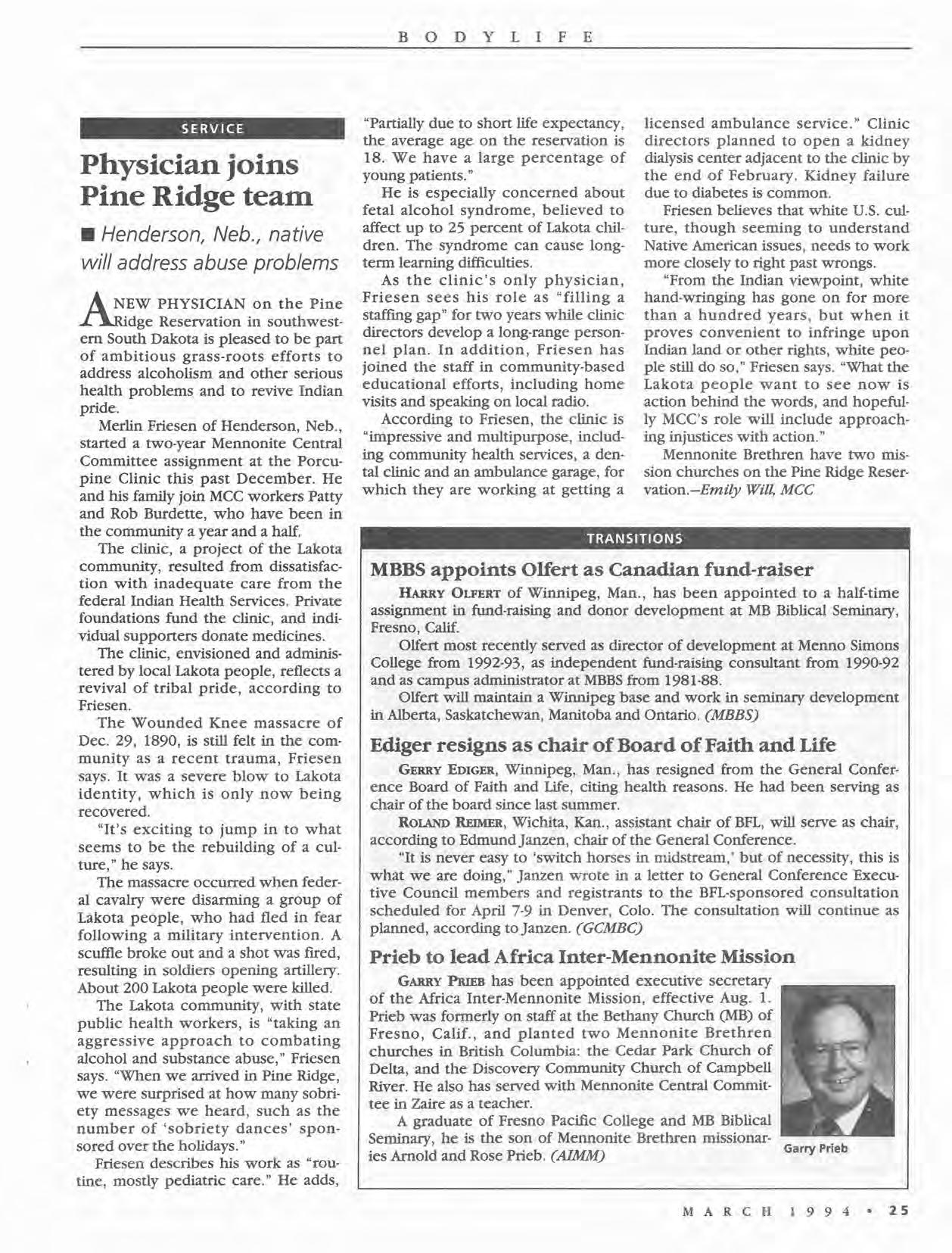 BODYLIFE

SERVICE

Physician joins Pine Ridge team

■ Henderson, Neb., native will address abuse problems

A NEW PHYSICIAN on the Pine Ridge Reservation in southwestern South Dakota is pleased to be part of ambitious grass-roots efforts to address alcoholism and other serious health problems and to revive Indian pride.

Merlin Friesen of Henderson, Neb., started a two-year Mennonite Central Committee assignment at the Porcupine Clinic this past December. He and his family join MCC workers Patty and Rob Burdette, who have been in the community a year and a half.

The clinic, a project of the Lakota community, resulted from dissatisfaction with inadequate care from the federal Indian Health Services. Private foundations fund the clinic, and individual supporters donate medicines.

The clinic, envisioned and administered by local Lakota people, reflects a revival of tribal pride, according to Friesen.

The Wounded Knee massacre of Dec. 29, 1890, is still felt in the community as a recent trauma, Friesen says. It was a severe blow to Lakota identity, which is only now being recovered.

"It's exciting to jump in to what seems to be the rebuilding of a culture," he says.

The massacre occurred when federal cavalry were disarming a group of Lakota people, who had fled in fear following a military intervention. A scuffle broke out and a shot was fired, resulting in soldiers opening artillery. About 200 Lakota people were killed.

The Lakota community, with state public health workers, is "taking an aggressive approach to combating alcohol and substance abuse," Friesen says. "When we arrived in Pine Ridge, we were surprised at how many sobriety messages we heard, such as the number of 'sobriety dances' sponsored over the holidays."

Friesen describes his work as "routine, mostly pediatric care." He adds, "Partially due to short life expectancy, the average age on the reservation is 18. We have a large percentage of young patients."

He is especially concerned about fetal alcohol syndrome, believed to affect up to 25 percent of Lakota children. The syndrome can cause long-term learning difficulties.

As the clinic's only physician, Friesen sees his role as "filling a staffing gap" for two years while clinic directors develop a long-range personnel plan. In addition, Friesen has joined the staff in community-based educational efforts, including home visits and speaking on local radio.

According to Friesen, the clinic is "impressive and multipurpose, including community health services, a dental clinic and an ambulance garage, for which they are working at getting a licensed ambulance service." Clinic directors planned to open a kidney dialysis center adjacent to the clinic by the end of February. Kidney failure due to diabetes is common.

Friesen believes that white U.S. culture, though seeming to understand Native American issues, needs to work more closely to right past wrongs.

"From the Indian viewpoint, white hand-wringing has gone on for more than a hundred years, but when it proves convenient to infringe upon Indian land or other rights, white people still do so," Friesen says. "What the Lakota people want to see now is action behind the words, and hopefully MCC's role will include approaching injustices with action."

Mennonite Brethren have two mission churches on the Pine Ridge Reservation.—Emily Will, MCC

TRANSITIONS

MBBS appoints Olfert as Canadian fund-raiser

HARRY OLFERT of Winnipeg, Man., has been appointed to a half-time assignment in fund-raising and donor development at MB Biblical Seminary, Fresno, Calif.

Olfert most recently served as director of development at Menno Simons College from 1992-93, as independent fund-raising consultant from 1990-92 and as campus administrator at MBBS from 1981-88.

Olfert will maintain a Winnipeg base and work in seminary development in Alberta, Saskatchewan, Manitoba and Ontario. (MBBS)

Ediger resigns as chair of Board of Faith and Life

GERRY EDIGER, Winnipeg, Man., has resigned from the General Conference Board of Faith and Life, citing health reasons. He had been serving as chair of the board since last summer.

ROLAND REIMER, Wichita, Kan., assistant chair of BFL, will serve as chair, according to Edmund Janzen, chair of the General Conference.

"It is never easy to 'switch horses in midstream,' but of necessity, this is what we are doing," Janzen wrote in a letter to General Conference Executive Council members and registrants to the BFL-sponsored consultation scheduled for April 7-9 in Denver, Colo. The consultation will continue as planned, according to Janzen. (GCMBC)

Prieb to lead Africa Inter-Mennonite Mission

GARRY PRIEB has been appointed executive secretary of the Africa Inter-Mennonite Mission, effective Aug. 1. Prieb was formerly on staff at the Bethany Church (MB) of Fresno, Calif., and planted two Mennonite Brethren churches in British Columbia: the Cedar Park Church of Delta, and the Discovery Community Church of Campbell River. He also has served with Mennonite Central Committee in Zaire as a teacher.

A graduate of Fresno Pacific College and MB Biblical Seminary, he is the son of Mennonite Brethren missionaries Arnold and Rose Prieb. (AIMM)

Garry Prieb

MARCH 1994 • 25